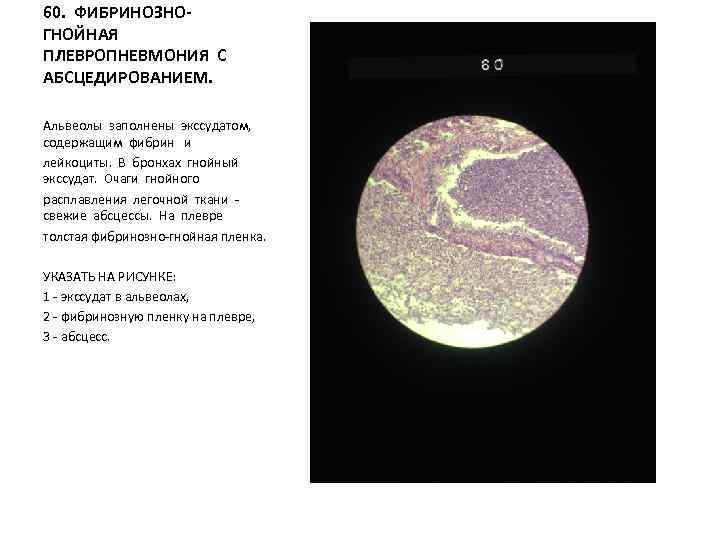 60. ФИБРИНОЗНО-ГНОЙНАЯ ПЛЕВРОПНЕВМОНИЯ С АБСЦЕДИРОВАНИЕМ.

Альвеолы заполнены экссудатом, содержащим фибрин и лейкоциты. В бронхах гнойный экссудат. Очаги гнойного расплавления легочной ткани - свежие абсцессы. На плевре толстая фибринозно-гнойная пленка.

УКАЗАТЬ НА РИСУНКЕ:
1 - экссудат в альвеолах,
2 - фибринозную пленку на плевре,
3 - абсцесс.

60